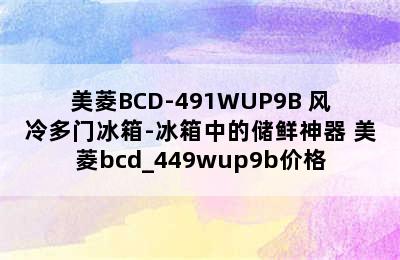 美菱BCD-491WUP9B 风冷多门冰箱-冰箱中的储鲜神器 美菱bcd_449wup9b价格